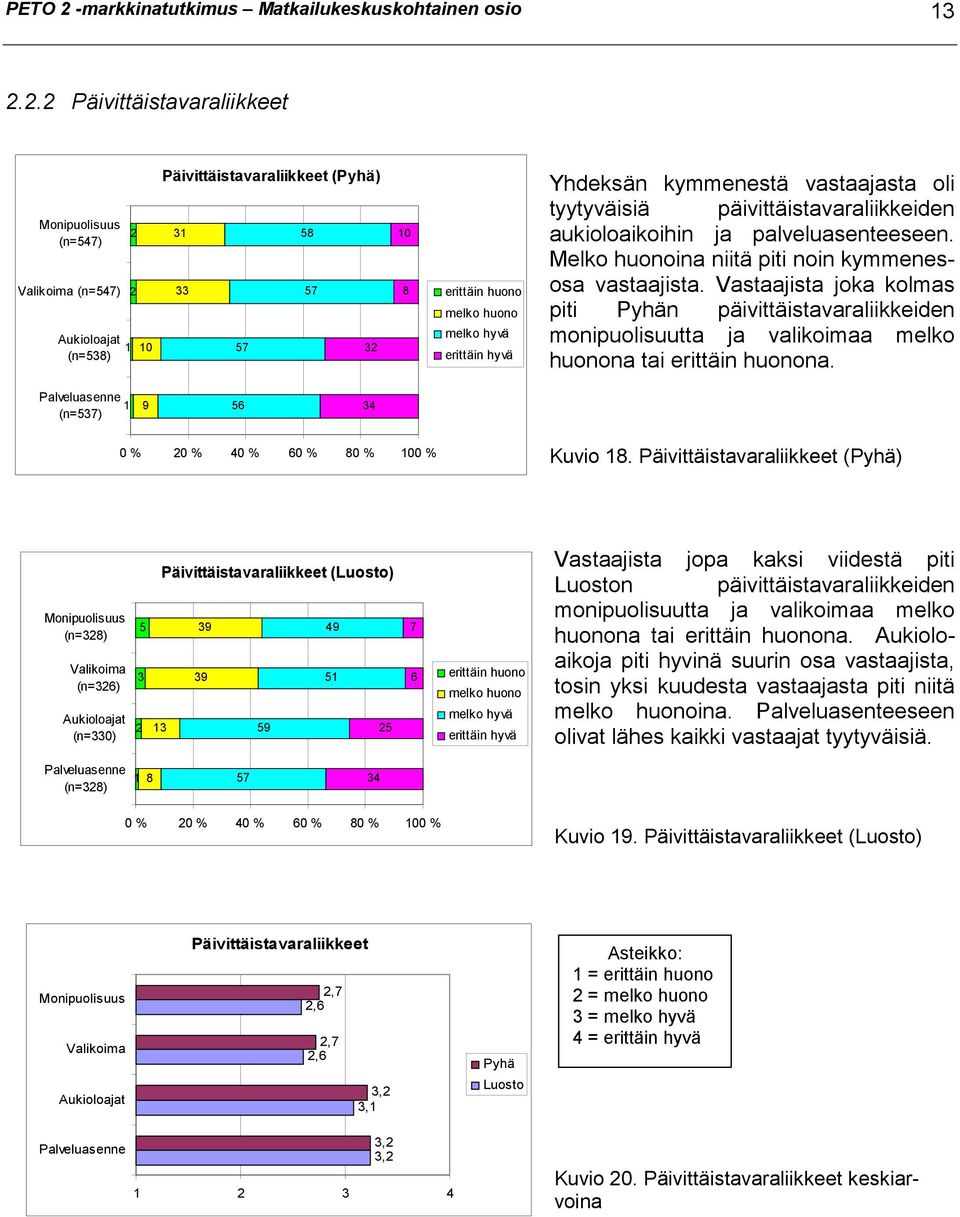 PETO 2 -markkinatutkimus – Matkailukeskuskohtainen osio 13

2.2.2 Päivittäistavaraliikkeet

Päivittäistavaraliikkeet (Pyhä)

Monipuolisuus (n=547) 2 31 58 10
Valikoima (n=547) 2 33 57 8
Aukioloajat (n=538) 1 10 57 32
Palveluasenne (n=537) 1 9 56 34

0 % 20 % 40 % 60 % 80 % 100 %

erittäin huono
melko huono
melko hyvä
erittäin hyvä

Yhdeksän kymmenestä vastaajasta oli tyytyväisiä päivittäistavaraliikkeiden aukioloaikoihin ja palveluasenteeseen. Melko huonoina niitä piti noin kymmenesosa vastaajista. Vastaajista joka kolmas piti Pyhän päivittäistavaraliikkeiden monipuolisuutta ja valikoimaa melko huonona tai erittäin huonona.

Kuvio 18. Päivittäistavaraliikkeet (Pyhä)

Päivittäistavaraliikkeet (Luosto)

Monipuolisuus (n=328) 5 39 49 7
Valikoima (n=326) 3 39 51 6
Aukioloajat (n=330) 2 13 59 25
Palveluasenne (n=328) 1 8 57 34

0 % 20 % 40 % 60 % 80 % 100 %

erittäin huono
melko huono
melko hyvä
erittäin hyvä

Vastaajista jopa kaksi viidestä piti Luoston päivittäistavaraliikkeiden monipuolisuutta ja valikoimaa melko huonona tai erittäin huonona. Aukioloaikoja piti hyvinä suurin osa vastaajista, tosin yksi kuudesta vastaajasta piti niitä melko huonoina. Palveluasenteeseen olivat lähes kaikki vastaajat tyytyväisiä.

Kuvio 19. Päivittäistavaraliikkeet (Luosto)

Päivittäistavaraliikkeet

Monipuolisuus 2,7 2,6
Valikoima 2,7 2,6
Aukioloajat 3,2 3,1
Palveluasenne 3,2 3,2

1 2 3 4

Pyhä
Luosto

Asteikko:
1 = erittäin huono
2 = melko huono
3 = melko hyvä
4 = erittäin hyvä

Kuvio 20. Päivittäistavaraliikkeet keskiarvoina